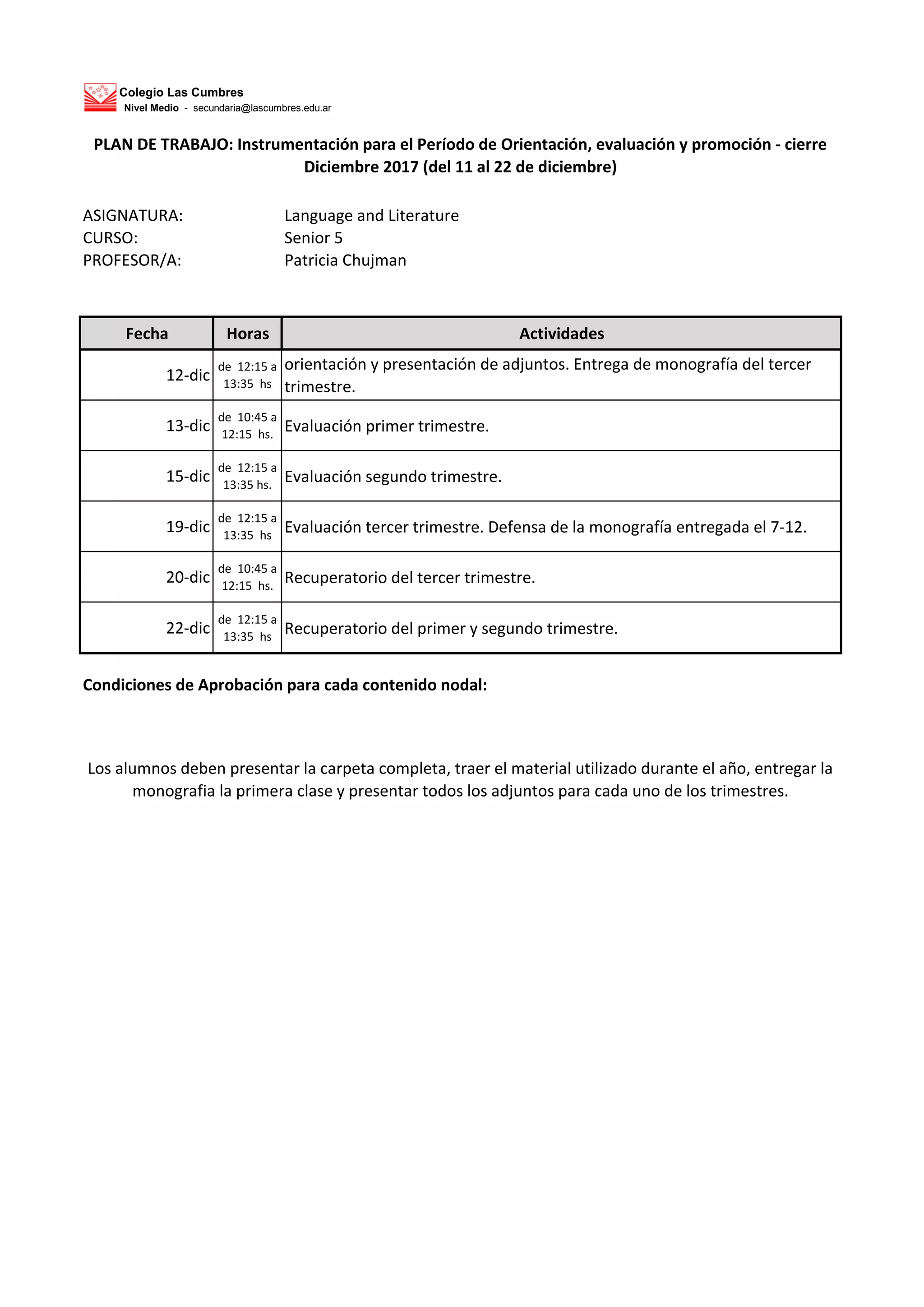 Colegio Las Cumbres
Nivel Medio - secundaria@lascumbres.edu.ar

PLAN DE TRABAJO: Instrumentación para el Período de Orientación, evaluación y promoción - cierre Diciembre 2017 (del 11 al 22 de diciembre)

ASIGNATURA: Language and Literature
CURSO: Senior 5
PROFESOR/A: Patricia Chujman

| Fecha | Horas | Actividades |
|---|---|---|
| 12-dic | de 12:15 a 13:35 hs | orientación y presentación de adjuntos. Entrega de monografía del tercer trimestre. |
| 13-dic | de 10:45 a 12:15 hs. | Evaluación primer trimestre. |
| 15-dic | de 12:15 a 13:35 hs. | Evaluación segundo trimestre. |
| 19-dic | de 12:15 a 13:35 hs | Evaluación tercer trimestre. Defensa de la monografía entregada el 7-12. |
| 20-dic | de 10:45 a 12:15 hs. | Recuperatorio del tercer trimestre. |
| 22-dic | de 12:15 a 13:35 hs | Recuperatorio del primer y segundo trimestre. |

Condiciones de Aprobación para cada contenido nodal:

Los alumnos deben presentar la carpeta completa, traer el material utilizado durante el año, entregar la monografia la primera clase y presentar todos los adjuntos para cada uno de los trimestres.